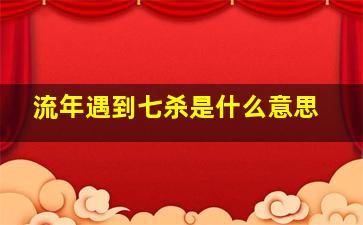 流年遇到七杀是什么意思